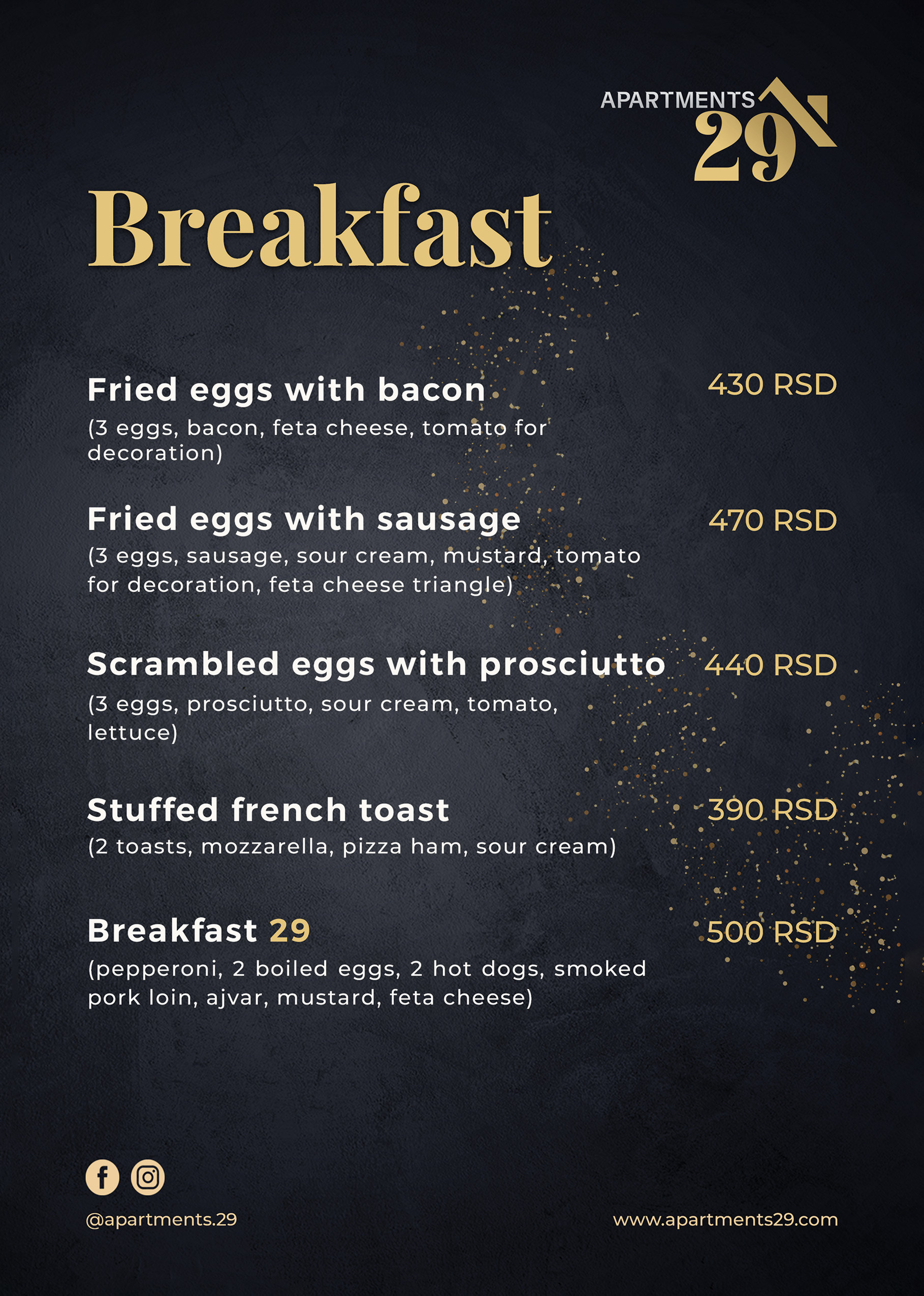 APARTMENTS 29

Breakfast

Fried eggs with bacon
430 RSD
(3 eggs, bacon, feta cheese, tomato for decoration)

Fried eggs with sausage
470 RSD
(3 eggs, sausage, sour cream, mustard, tomato for decoration, feta cheese triangle)

Scrambled eggs with prosciutto
440 RSD
(3 eggs, prosciutto, sour cream, tomato, lettuce)

Stuffed french toast
390 RSD
(2 toasts, mozzarella, pizza ham, sour cream)

Breakfast 29
500 RSD
(pepperoni, 2 boiled eggs, 2 hot dogs, smoked pork loin, ajvar, mustard, feta cheese)

@apartments.29

www.apartments29.com